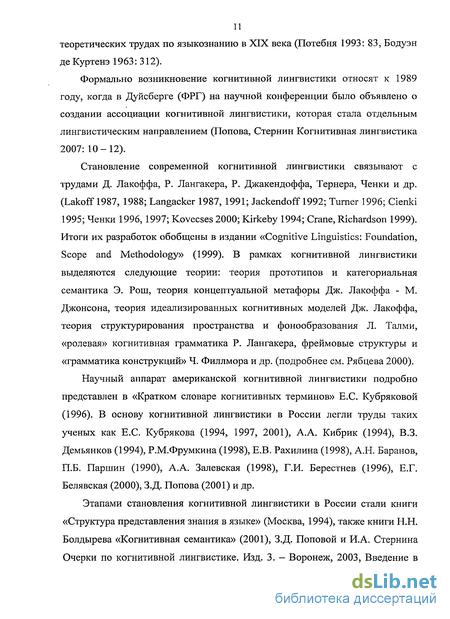 11

теоретических трудах по языкознанию в XIX века (Потебня 1993: 83, Бодуэн де Куртенэ 1963: 312).

Формально возникновение когнитивной лингвистики относят к 1989 году, когда в Дуйсберге (ФРГ) на научной конференции было объявлено о создании ассоциации когнитивной лингвистики, которая стала отдельным лингвистическим направлением (Попова, Стернин Когнитивная лингвистика 2007: 10 – 12).

Становление современной когнитивной лингвистики связывают с трудами Д. Лакоффа, Р. Лангакера, Р. Джакендоффа, Тернера, Ченки и др. (Lakoff 1987, 1988; Langacker 1987, 1991; Jackendoff 1992; Turner 1996; Cienki 1995; Ченки 1996, 1997; Kovecses 2000; Kirkeby 1994; Crane, Richardson 1999). Итоги их разработок обобщены в издании «Cognitive Linguistics: Foundation, Scope and Methodology» (1999). В рамках когнитивной лингвистики выделяются следующие теории: теория прототипов и категориальная семантика Э. Рош, теория концептуальной метафоры Дж. Лакоффа - М. Джонсона, теория идеализированных когнитивных моделей Дж. Лакоффа, теория структурирования пространства и фонообразования Л. Талми, «ролевая» когнитивная грамматика Р. Лангакера, фреймовые структуры и «грамматика конструкций» Ч. Филлмора и др. (подробнее см. Рябцева 2000).

Научный аппарат американской когнитивной лингвистики подробно представлен в «Кратком словаре когнитивных терминов» Е.С. Кубряковой (1996). В основу когнитивной лингвистики в России легли труды таких ученых как Е.С. Кубрякова (1994, 1997, 2001), А.А. Кибрик (1994), В.З. Демьянков (1994), Р.М.Фрумкина (1998), Е.В. Рахилина (1998), А.Н. Баранов, П.Б. Паршин (1990), А.А. Залевская (1998), Г.И. Берестнев (1996), Е.Г. Белявская (2000), З.Д. Попова (2001) и др.

Этапами становления когнитивной лингвистики в России стали книги «Структура представления знания в языке» (Москва, 1994), также книги Н.Н. Болдырева «Когнитивная семантика» (2001), З.Д. Поповой и И.А. Стернина Очерки по когнитивной лингвистике. Изд. 3. – Воронеж, 2003, Введение в

dsLib.net
библиотека диссертаций